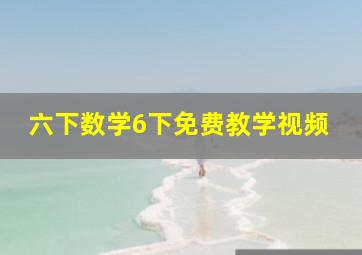 六下数学6下免费教学视频